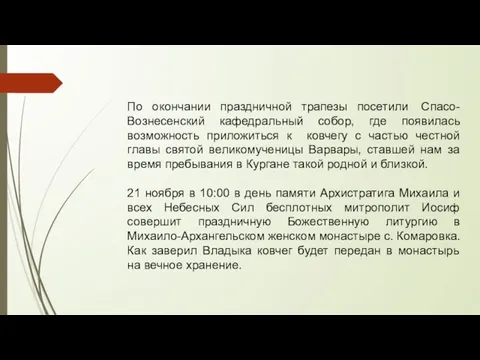 По окончании праздничной трапезы посетили Спасо-Вознесенский кафедральный собор, где появилась возможность приложиться к ковчегу с частью честной главы святой великомученицы Варвары, ставшей нам за время пребывания в Кургане такой родной и близкой.

21 ноября в 10:00 в день памяти Архистратига Михаила и всех Небесных Сил бесплотных митрополит Иосиф совершит праздничную Божественную литургию в Михаило-Архангельском женском монастыре с. Комаровка. Как заверил Владыка ковчег будет передан в монастырь на вечное хранение.